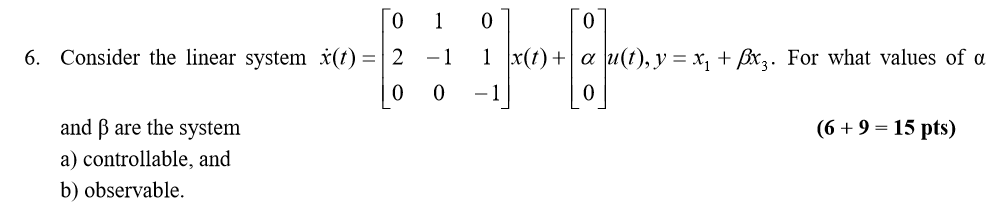 6. Consider the linear system $\dot{x}(t) = \begin{bmatrix} 0 & 1 & 0 \\ 2 & -1 & 1 \\ 0 & 0 & -1 \end{bmatrix} x(t) + \begin{bmatrix} 0 \\ \alpha \\ 0 \end{bmatrix} u(t), y = x_1 + \beta x_3$. For what values of α and β are the system

(6 + 9 = 15 pts)

a) controllable, and
b) observable.